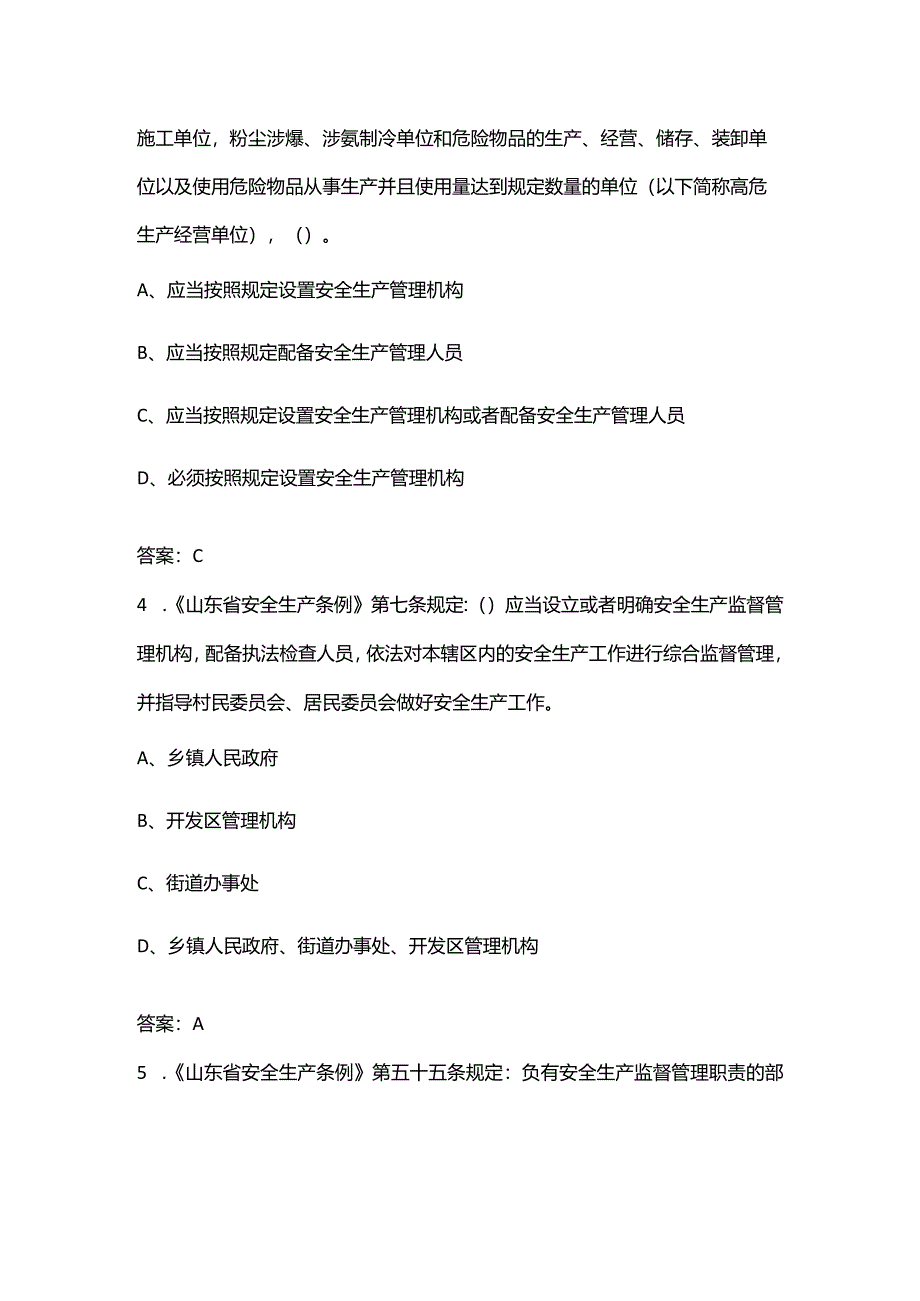 施工单位，粉尘涉爆、涉氨制冷单位和危险物品的生产、经营、储存、装卸单位以及使用危险物品从事生产并且使用量达到规定数量的单位（以下简称高危生产经营单位），（）。

A、应当按照规定设置安全生产管理机构

B、应当按照规定配备安全生产管理人员

C、应当按照规定设置安全生产管理机构或者配备安全生产管理人员

D、必须按照规定设置安全生产管理机构

答案：C

4 .《山东省安全生产条例》第七条规定:（）应当设立或者明确安全生产监督管理机构，配备执法检查人员，依法对本辖区内的安全生产工作进行综合监督管理，并指导村民委员会、居民委员会做好安全生产工作。

A、乡镇人民政府

B、开发区管理机构

C、街道办事处

D、乡镇人民政府、街道办事处、开发区管理机构

答案：A

5 .《山东省安全生产条例》第五十五条规定：负有安全生产监督管理职责的部